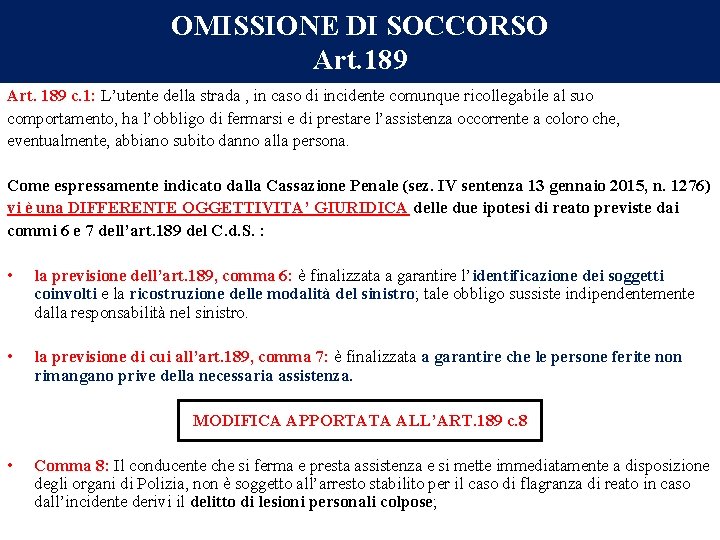 OMISSIONE DI SOCCORSO
Art.189

Art. 189 c.1: L'utente della strada , in caso di incidente comunque ricollegabile al suo comportamento, ha l'obbligo di fermarsi e di prestare l'assistenza occorrente a coloro che, eventualmente, abbiano subito danno alla persona.

Come espressamente indicato dalla Cassazione Penale (sez. IV sentenza 13 gennaio 2015, n. 1276) vi è una DIFFERENTE OGGETTIVITA' GIURIDICA delle due ipotesi di reato previste dai commi 6 e 7 dell'art.189 del C.d.S. :

• la previsione dell'art.189, comma 6: è finalizzata a garantire l'identificazione dei soggetti coinvolti e la ricostruzione delle modalità del sinistro; tale obbligo sussiste indipendentemente dalla responsabilità nel sinistro.

• la previsione di cui all'art.189, comma 7: è finalizzata a garantire che le persone ferite non rimangano prive della necessaria assistenza.

MODIFICA APPORTATA ALL'ART.189 c.8

• Comma 8: Il conducente che si ferma e presta assistenza e si mette immediatamente a disposizione degli organi di Polizia, non è soggetto all'arresto stabilito per il caso di flagranza di reato in caso dall'incidente derivi il delitto di lesioni personali colpose;